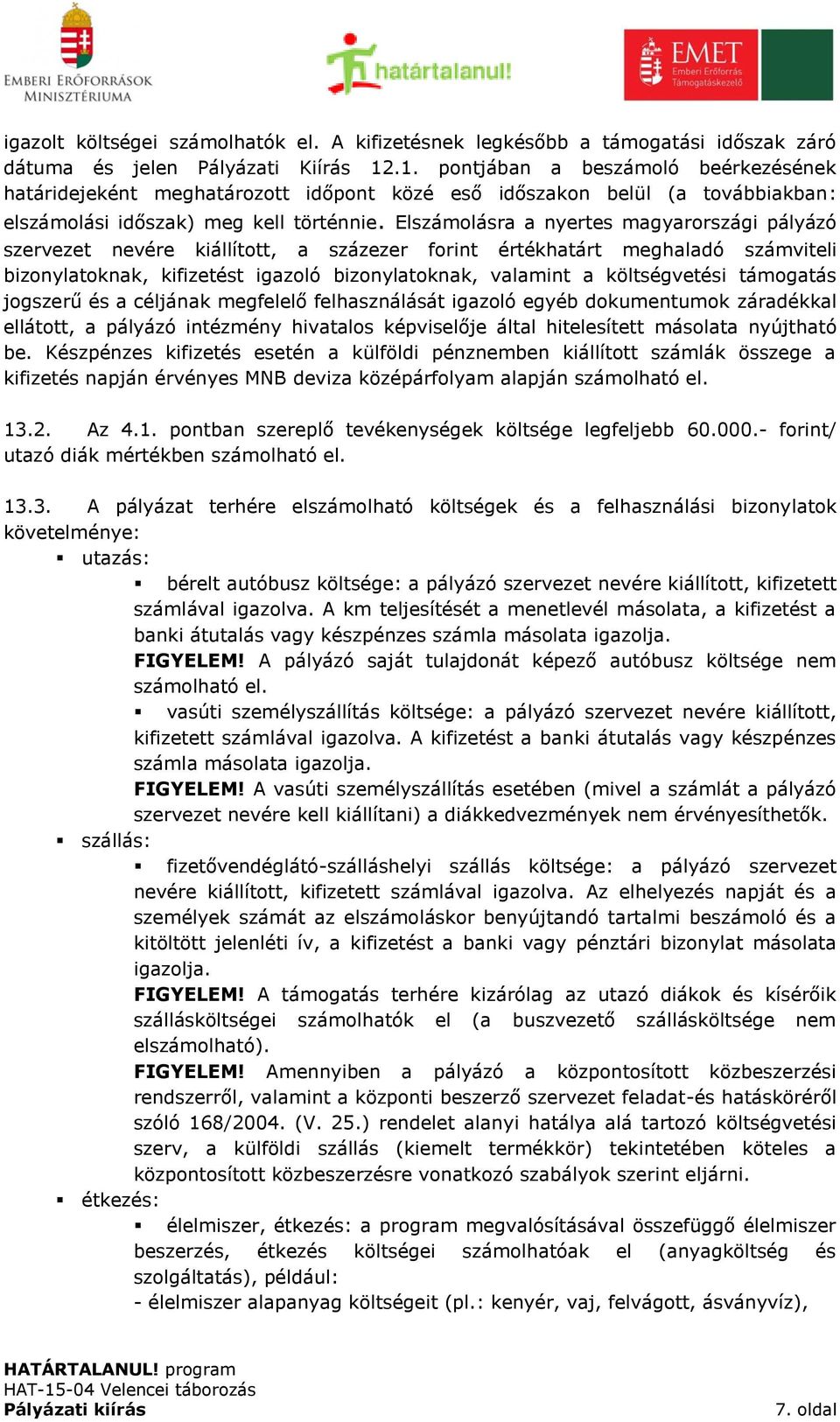 EMBERI ERŐFORRÁSOK MINISZTÉRIUMA

határtalanul!

EMET Emberi Erőforrás Támogatáskezelő

igazolt költségei számolhatók el. A kifizetésnek legkésőbb a támogatási időszak záró dátuma és jelen Pályázati Kiírás 12.1. pontjában a beszámoló beérkezésének határidejeként meghatározott időpont közé eső időszakon belül (a továbbiakban: elszámolási időszak) meg kell történnie. Elszámolásra a nyertes magyarországi pályázó szervezet nevére kiállított, a százezer forint értékhatárt meghaladó számviteli bizonylatoknak, kifizetést igazoló bizonylatoknak, valamint a költségvetési támogatás jogszerű és a céljának megfelelő felhasználását igazoló egyéb dokumentumok záradékkal ellátott, a pályázó intézmény hivatalos képviselője által hitelesített másolata nyújtható be. Készpénzes kifizetés esetén a külföldi pénznemben kiállított számlák összege a kifizetés napján érvényes MNB deviza középárfolyam alapján számolható el.

13.2. Az 4.1. pontban szereplő tevékenységek költsége legfeljebb 60.000.- forint/ utazó diák mértékben számolható el.

13.3. A pályázat terhére elszámolható költségek és a felhasználási bizonylatok követelménye:
▪ utazás:
▪ bérelt autóbusz költsége: a pályázó szervezet nevére kiállított, kifizetett számlával igazolva. A km teljesítését a menetlevél másolata, a kifizetést a banki átutalás vagy készpénzes számla másolata igazolja.
FIGYELEM! A pályázó saját tulajdonát képező autóbusz költsége nem számolható el.
▪ vasúti személyszállítás költsége: a pályázó szervezet nevére kiállított, kifizetett számlával igazolva. A kifizetést a banki átutalás vagy készpénzes számla másolata igazolja.
FIGYELEM! A vasúti személyszállítás esetében (mivel a számlát a pályázó szervezet nevére kell kiállítani) a diákkedvezmények nem érvényesíthetők.
▪ szállás:
▪ fizetővendéglátó-szálláshelyi szállás költsége: a pályázó szervezet nevére kiállított, kifizetett számlával igazolva. Az elhelyezés napját és a személyek számát az elszámoláskor benyújtandó tartalmi beszámoló és a kitöltött jelenléti ív, a kifizetést a banki vagy pénztári bizonylat másolata igazolja.
FIGYELEM! A támogatás terhére kizárólag az utazó diákok és kísérőik szállásköltségei számolhatók el (a buszvezető szállásköltsége nem elszámolható).
FIGYELEM! Amennyiben a pályázó a központosított közbeszerzési rendszerről, valamint a központi beszerző szervezet feladat-és hatásköréről szóló 168/2004. (V. 25.) rendelet alanyi hatálya alá tartozó költségvetési szerv, a külföldi szállás (kiemelt termékkör) tekintetében köteles a központosított közbeszerzésre vonatkozó szabályok szerint eljárni.
▪ étkezés:
▪ élelmiszer, étkezés: a program megvalósításával összefüggő élelmiszer beszerzés, étkezés költségei számolhatóak el (anyagköltség és szolgáltatás), például:
- élelmiszer alapanyag költségeit (pl.: kenyér, vaj, felvágott, ásványvíz),

HATÁRTALANUL! program
HAT-15-04 Velencei táborozás
Pályázati kiírás
7. oldal